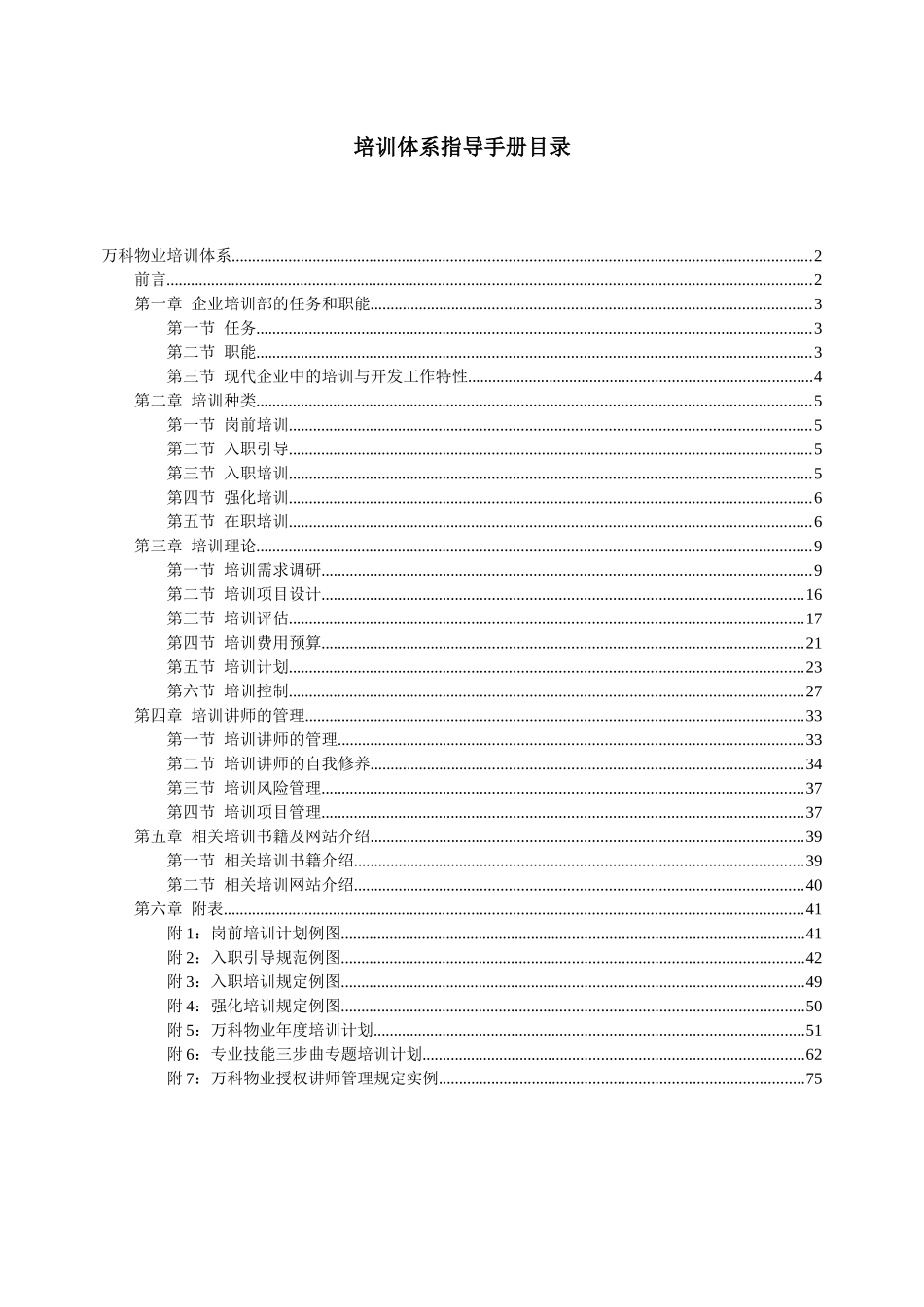 培训体系指导手册目录

万科物业培训体系..........2
前言..........2
第一章 企业培训部的任务和职能..........3
第一节 任务..........3
第二节 职能..........3
第三节 现代企业中的培训与开发工作特性..........4
第二章 培训种类..........5
第一节 岗前培训..........5
第二节 入职引导..........5
第三节 入职培训..........5
第四节 强化培训..........6
第五节 在职培训..........6
第三章 培训理论..........9
第一节 培训需求调研..........9
第二节 培训项目设计..........16
第三节 培训评估..........17
第四节 培训费用预算..........21
第五节 培训计划..........23
第六节 培训控制..........27
第四章 培训讲师的管理..........33
第一节 培训讲师的管理..........33
第二节 培训讲师的自我修养..........34
第三节 培训风险管理..........37
第四节 培训项目管理..........37
第五章 相关培训书籍及网站介绍..........39
第一节 相关培训书籍介绍..........39
第二节 相关培训网站介绍..........40
第六章 附表..........41
附 1：岗前培训计划例图..........41
附 2：入职引导规范例图..........42
附 3：入职培训规定例图..........49
附 4：强化培训规定例图..........50
附 5：万科物业年度培训计划..........51
附 6：专业技能三步曲专题培训计划..........62
附 7：万科物业授权讲师管理规定实例..........75